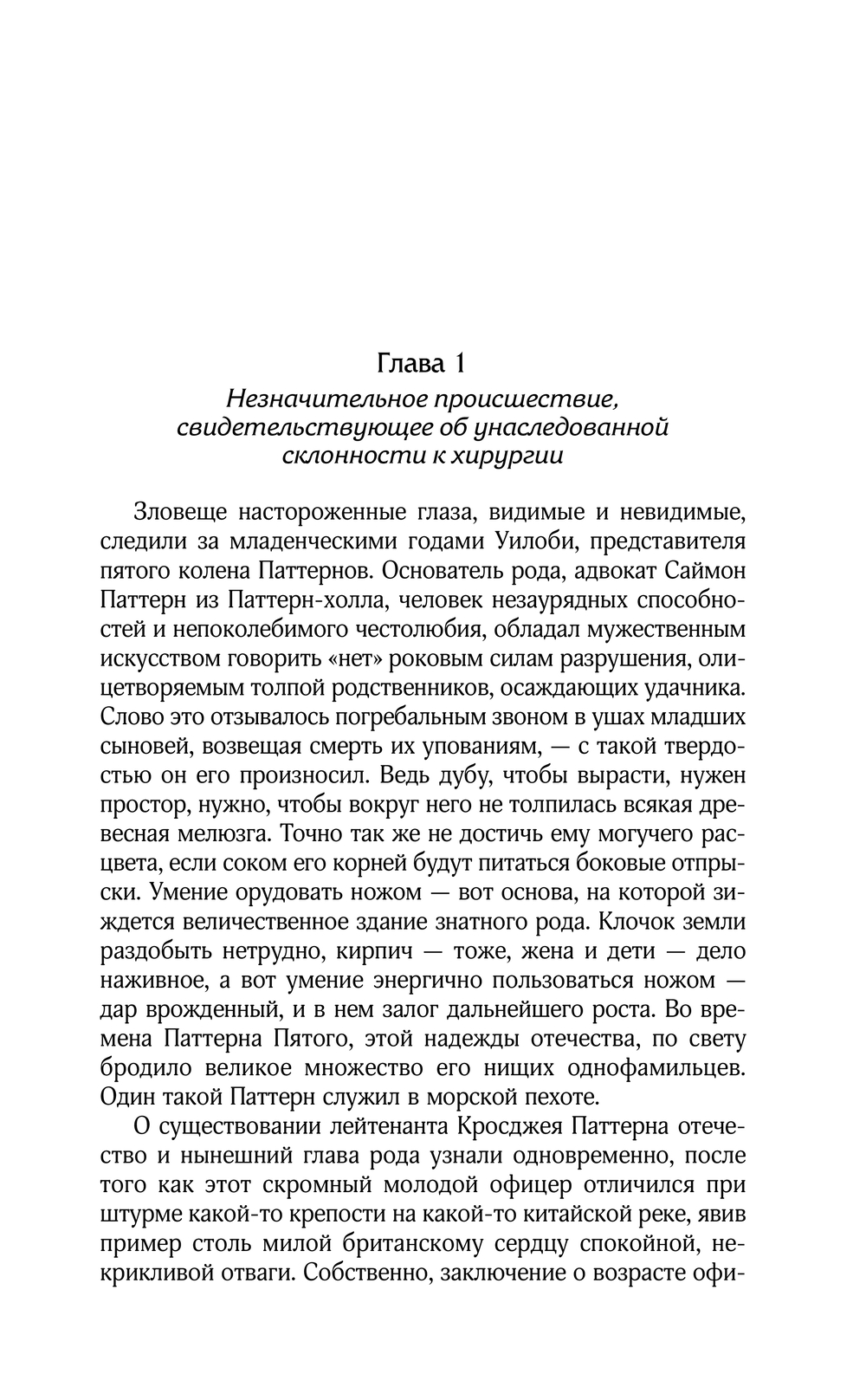 Глава 1
Незначительное происшествие, свидетельствующее об унаследованной склонности к хирургии

Зловеще настороженные глаза, видимые и невидимые, следили за младенческими годами Уилоби, представителя пятого колена Паттернов. Основатель рода, адвокат Саймон Паттерн из Паттерн-холла, человек незаурядных способностей и непоколебимого честолюбия, обладал мужественным искусством говорить «нет» роковым силам разрушения, олицетворяемым толпой родственников, осаждающих удачника. Слово это отзывалось погребальным звоном в ушах младших сыновей, возвещая смерть их упованиям, — с такой твердостью он его произносил. Ведь дубу, чтобы вырасти, нужен простор, нужно, чтобы вокруг него не толпилась всякая древесная мелюзга. Точно так же не достичь ему могучего расцвета, если соком его корней будут питаться боковые отпрыски. Умение орудовать ножом — вот основа, на которой зиждется величественное здание знатного рода. Клочок земли раздобыть нетрудно, кирпич — тоже, жена и дети — дело наживное, а вот умение энергично пользоваться ножом — дар врожденный, и в нем залог дальнейшего роста. Во времена Паттерна Пятого, этой надежды отечества, по свету бродило великое множество его нищих однофамильцев. Один такой Паттерн служил в морской пехоте.

О существовании лейтенанта Кросджея Паттерна отечество и нынешний глава рода узнали одновременно, после того как этот скромный молодой офицер отличился при штурме какой-то крепости на какой-то китайской реке, явив пример столь милой британскому сердцу спокойной, некрикливой отваги. Собственно, заключение о возрасте офи-